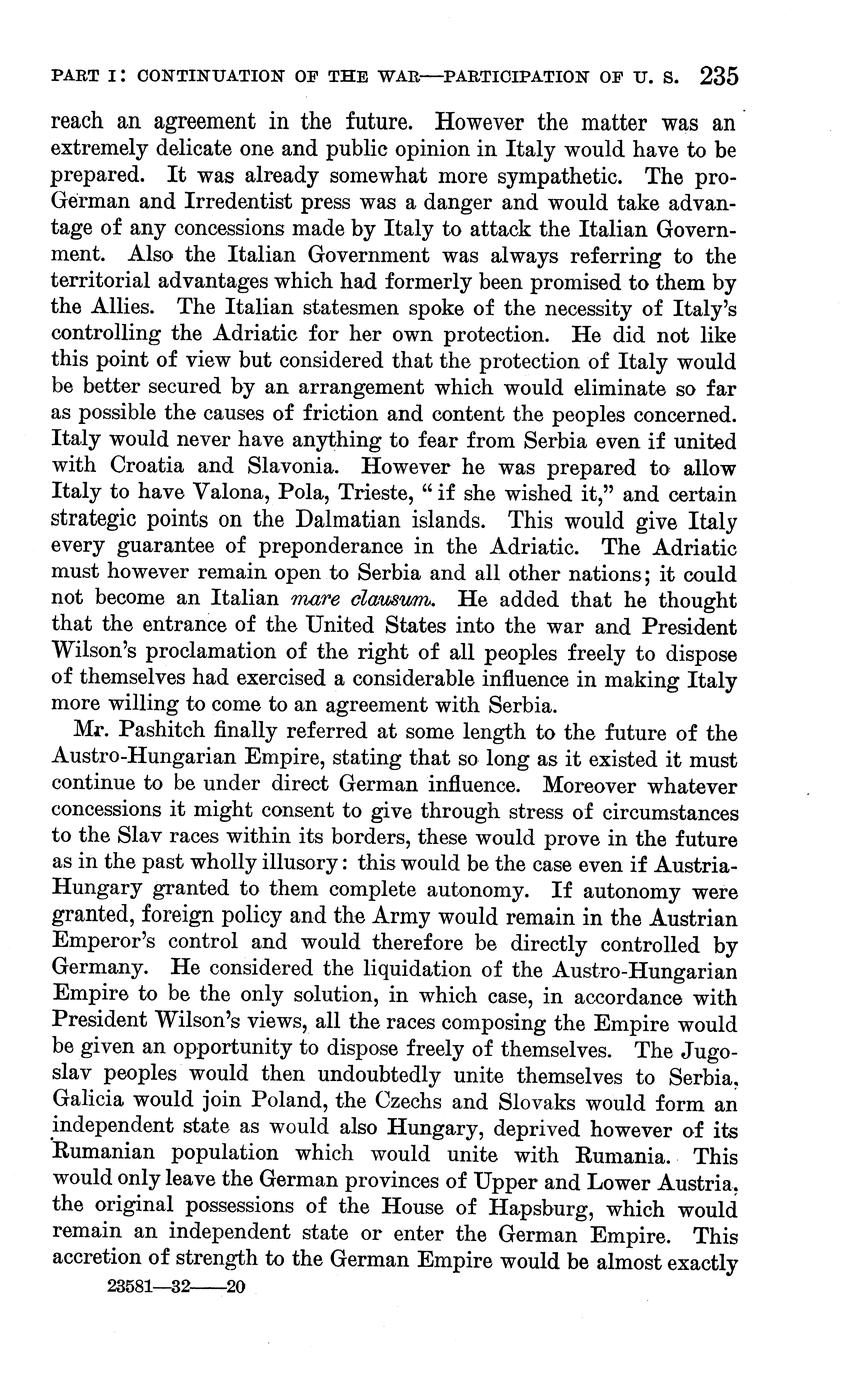 PART I: CONTINUATION OF THE WAR—PARTICIPATION OF U. S. 235

reach an agreement in the future. However the matter was an extremely delicate one and public opinion in Italy would have to be prepared. It was already somewhat more sympathetic. The pro-German and Irredentist press was a danger and would take advantage of any concessions made by Italy to attack the Italian Government. Also the Italian Government was always referring to the territorial advantages which had formerly been promised to them by the Allies. The Italian statesmen spoke of the necessity of Italy's controlling the Adriatic for her own protection. He did not like this point of view but considered that the protection of Italy would be better secured by an arrangement which would eliminate so far as possible the causes of friction and content the peoples concerned. Italy would never have anything to fear from Serbia even if united with Croatia and Slavonia. However he was prepared to allow Italy to have Valona, Pola, Trieste, "if she wished it," and certain strategic points on the Dalmatian islands. This would give Italy every guarantee of preponderance in the Adriatic. The Adriatic must however remain open to Serbia and all other nations; it could not become an Italian mare clausum. He added that he thought that the entrance of the United States into the war and President Wilson's proclamation of the right of all peoples freely to dispose of themselves had exercised a considerable influence in making Italy more willing to come to an agreement with Serbia.

Mr. Pashitch finally referred at some length to the future of the Austro-Hungarian Empire, stating that so long as it existed it must continue to be under direct German influence. Moreover whatever concessions it might consent to give through stress of circumstances to the Slav races within its borders, these would prove in the future as in the past wholly illusory: this would be the case even if Austria-Hungary granted to them complete autonomy. If autonomy were granted, foreign policy and the Army would remain in the Austrian Emperor's control and would therefore be directly controlled by Germany. He considered the liquidation of the Austro-Hungarian Empire to be the only solution, in which case, in accordance with President Wilson's views, all the races composing the Empire would be given an opportunity to dispose freely of themselves. The Jugoslav peoples would then undoubtedly unite themselves to Serbia, Galicia would join Poland, the Czechs and Slovaks would form an independent state as would also Hungary, deprived however of its Rumanian population which would unite with Rumania. This would only leave the German provinces of Upper and Lower Austria, the original possessions of the House of Hapsburg, which would remain an independent state or enter the German Empire. This accretion of strength to the German Empire would be almost exactly

23581—32——20